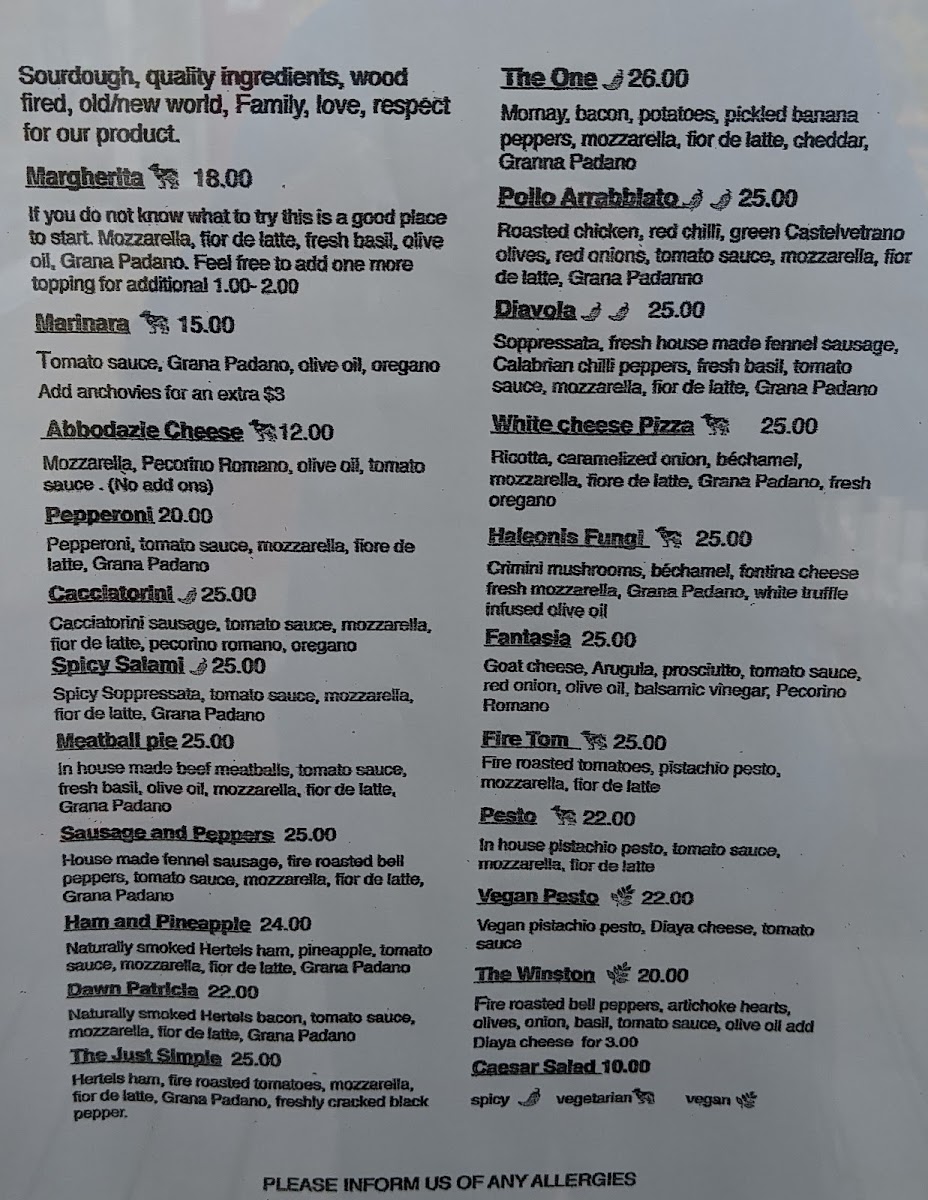 Sourdough, quality ingredients, wood fired, old/new world, Family, love, respect for our product.

Margherita 18.00

If you do not know what to try this is a good place to start. Mozzarella, fior de latte, fresh basil, olive oil, Grana Padano. Feel free to add one more topping for additional 1.00- 2.00

Marinara 15.00

Tomato sauce, Grana Padano, olive oil, oregano
Add anchovies for an extra $3

Abbodazie Cheese 12.00

Mozzarella, Pecorino Romano, olive oil, tomato sauce . (No add ons)

Pepperoni 20.00

Pepperoni, tomato sauce, mozzarella, fiore de latte, Grana Padano

Cacciatorini 25.00

Cacciatorini sausage, tomato sauce, mozzarella, fior de latte, pecorino romano, oregano

Spicy Salami 25.00

Spicy Soppressata, tomato sauce, mozzarella, fior de latte, Grana Padano

Meatball pie 25.00

In house made beef meatballs, tomato sauce, fresh basil, olive oil, mozzarella, fior de latte, Grana Padano

Sausage and Peppers 25.00

House made fennel sausage, fire roasted bell peppers, tomato sauce, mozzarella, fior de latte, Grana Padano

Ham and Pineapple 24.00

Naturally smoked Hertels ham, pineapple, tomato sauce, mozzarella, fior de latte, Grana Padano

Dawn Patricia 22.00

Naturally smoked Hertels bacon, tomato sauce, mozzarella, fior de latte, Grana Padano

The Just Simple 25.00

Hertels ham, fire roasted tomatoes, mozzarella, fior de latte, Grana Padano, freshly cracked black pepper.

The One 26.00

Mornay, bacon, potatoes, pickled banana peppers, mozzarella, fior de latte, cheddar, Granna Padano

Pollo Arrabbiato 25.00

Roasted chicken, red chilli, green Castelvetrano olives, red onions, tomato sauce, mozzarella, fior de latte, Grana Padanno

Diavola 25.00

Soppressata, fresh house made fennel sausage, Calabrian chilli peppers, fresh basil, tomato sauce, mozzarella, fior de latte, Grana Padano

White cheese Pizza 25.00

Ricotta, caramelized onion, béchamel, mozzarella, fiore de latte, Grana Padano, fresh oregano

Haleonis Fungi 25.00

Crimini mushrooms, béchamel, fontina cheese fresh mozzarella, Grana Padano, white truffle infused olive oil

Fantasia 25.00

Goat cheese, Arugula, prosciutto, tomato sauce, red onion, olive oil, balsamic vinegar, Pecorino Romano

Fire Tom 25.00

Fire roasted tomatoes, pistachio pesto, mozzarella, fior de latte

Pesto 22.00

In house pistachio pesto, tomato sauce, mozzarella, fior de latte

Vegan Pesto 22.00

Vegan pistachio pesto, Diaya cheese, tomato sauce

The Winston 20.00

Fire roasted bell peppers, artichoke hearts, olives, onion, basil, tomato sauce, olive oil add Diaya cheese for 3.00

Caesar Salad 10.00

spicy vegetarian vegan

PLEASE INFORM US OF ANY ALLERGIES